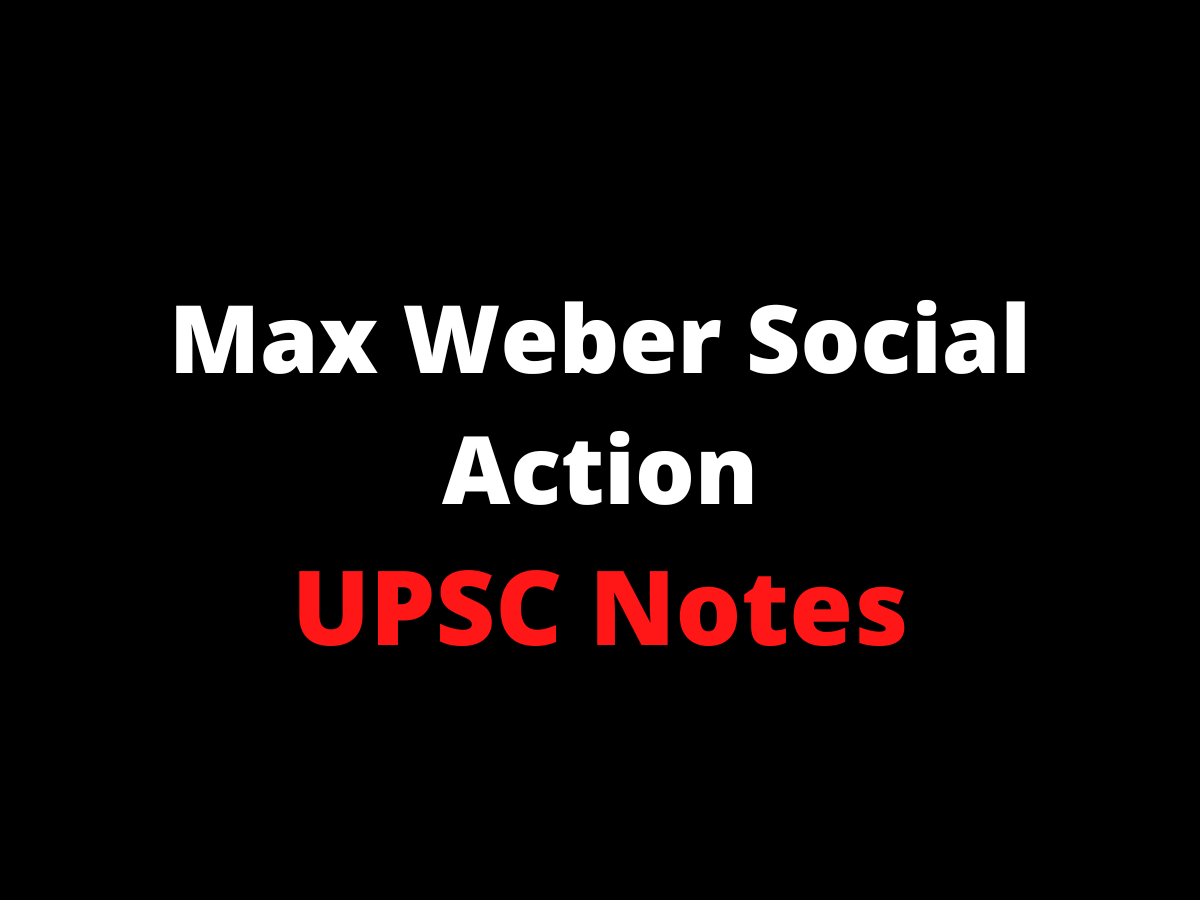 Max Weber Social Action
UPSC Notes